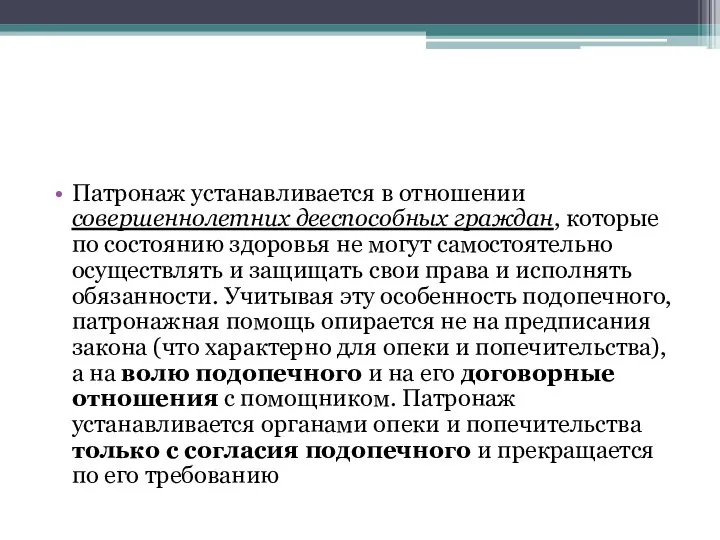 • Патронаж устанавливается в отношении совершеннолетних дееспособных граждан, которые по состоянию здоровья не могут самостоятельно осуществлять и защищать свои права и исполнять обязанности. Учитывая эту особенность подопечного, патронажная помощь опирается не на предписания закона (что характерно для опеки и попечительства), а на волю подопечного и на его договорные отношения с помощником. Патронаж устанавливается органами опеки и попечительства только с согласия подопечного и прекращается по его требованию